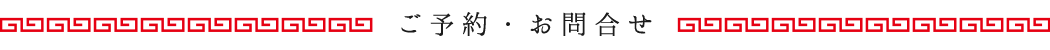 ご予約・お問合せ